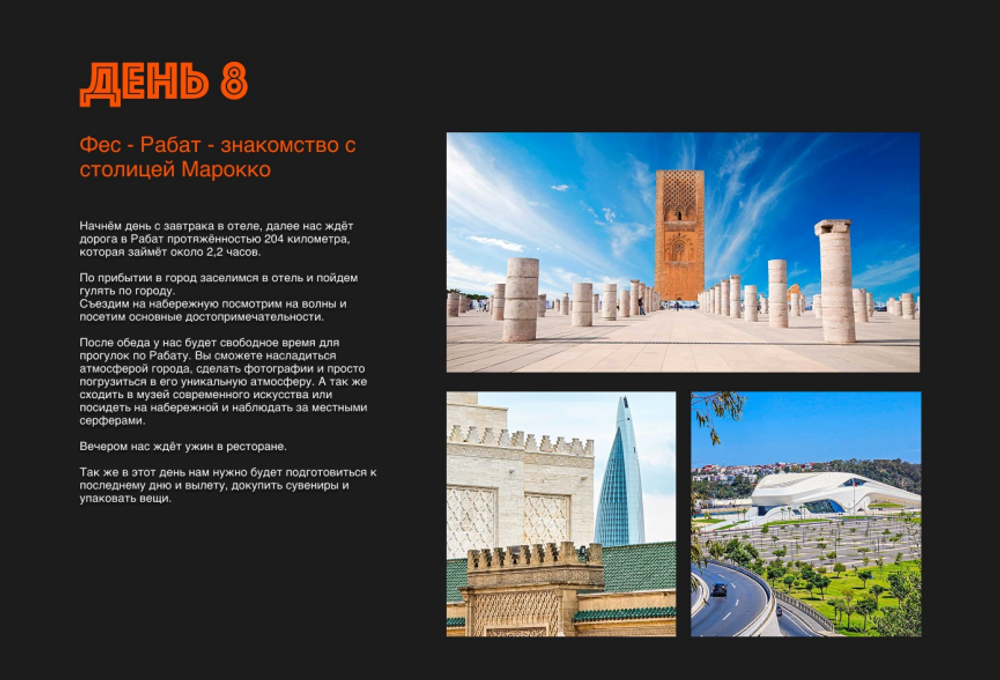 ДЕНЬ 8

Фес - Рабат - знакомство с столицей Марокко

Начнём день с завтрака в отеле, далее нас ждёт дорога в Рабат протяжённостью 204 километра, которая займёт около 2,2 часов.

По прибытии в город заселимся в отель и пойдем гулять по городу.
Съездим на набережную посмотрим на волны и посетим основные достопримечательности.

После обеда у нас будет свободное время для прогулок по Рабату. Вы сможете насладиться атмосферой города, сделать фотографии и просто погрузиться в его уникальную атмосферу. А так же сходить в музей современного искусства или посидеть на набережной и наблюдать за местными серферами.

Вечером нас ждёт ужин в ресторане.

Так же в этот день нам нужно будет подготовиться к последнему дню и вылету, докупить сувениры и упаковать вещи.